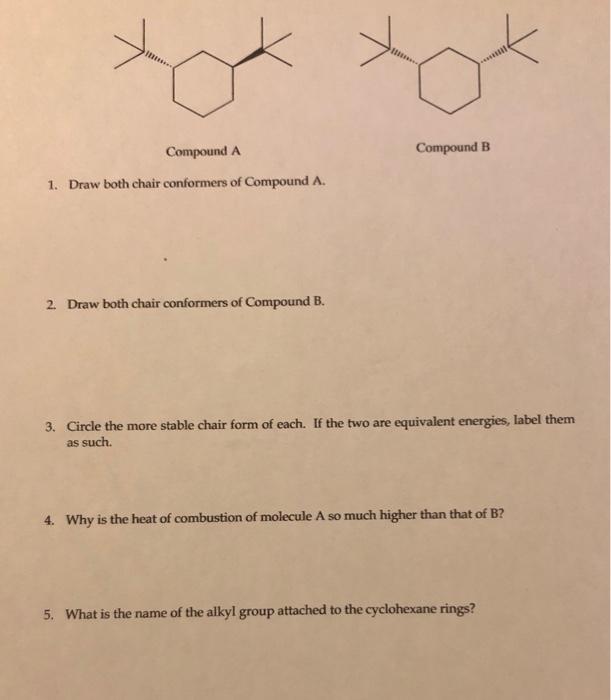 Compound A

Compound B

1. Draw both chair conformers of Compound A.

2. Draw both chair conformers of Compound B.

3. Circle the more stable chair form of each. If the two are equivalent energies, label them as such.

4. Why is the heat of combustion of molecule A so much higher than that of B?

5. What is the name of the alkyl group attached to the cyclohexane rings?